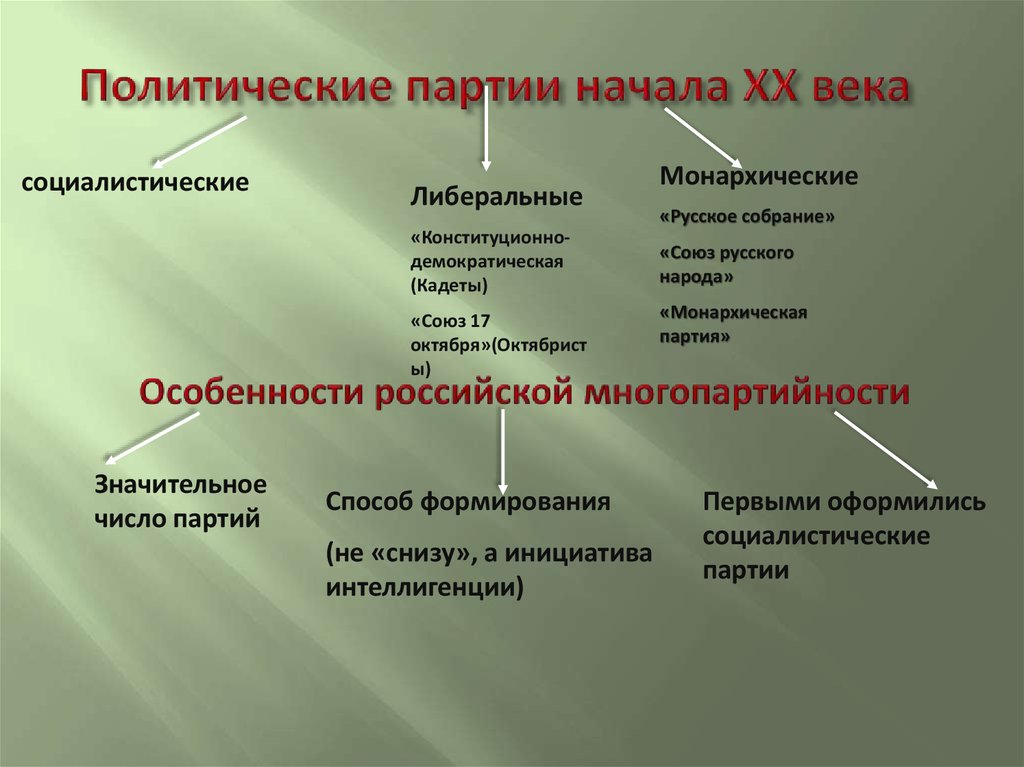 Политические партии начала XX века

социалистические

Либеральные

«Конституционно-демократическая (Кадеты)

«Союз 17 октября»(Октябристы)

Монархические

«Русское собрание»

«Союз русского народа»

«Монархическая партия»

Особенности российской многопартийности

Значительное число партий

Способ формирования

(не «снизу», а инициатива интеллигенции)

Первыми оформились социалистические партии